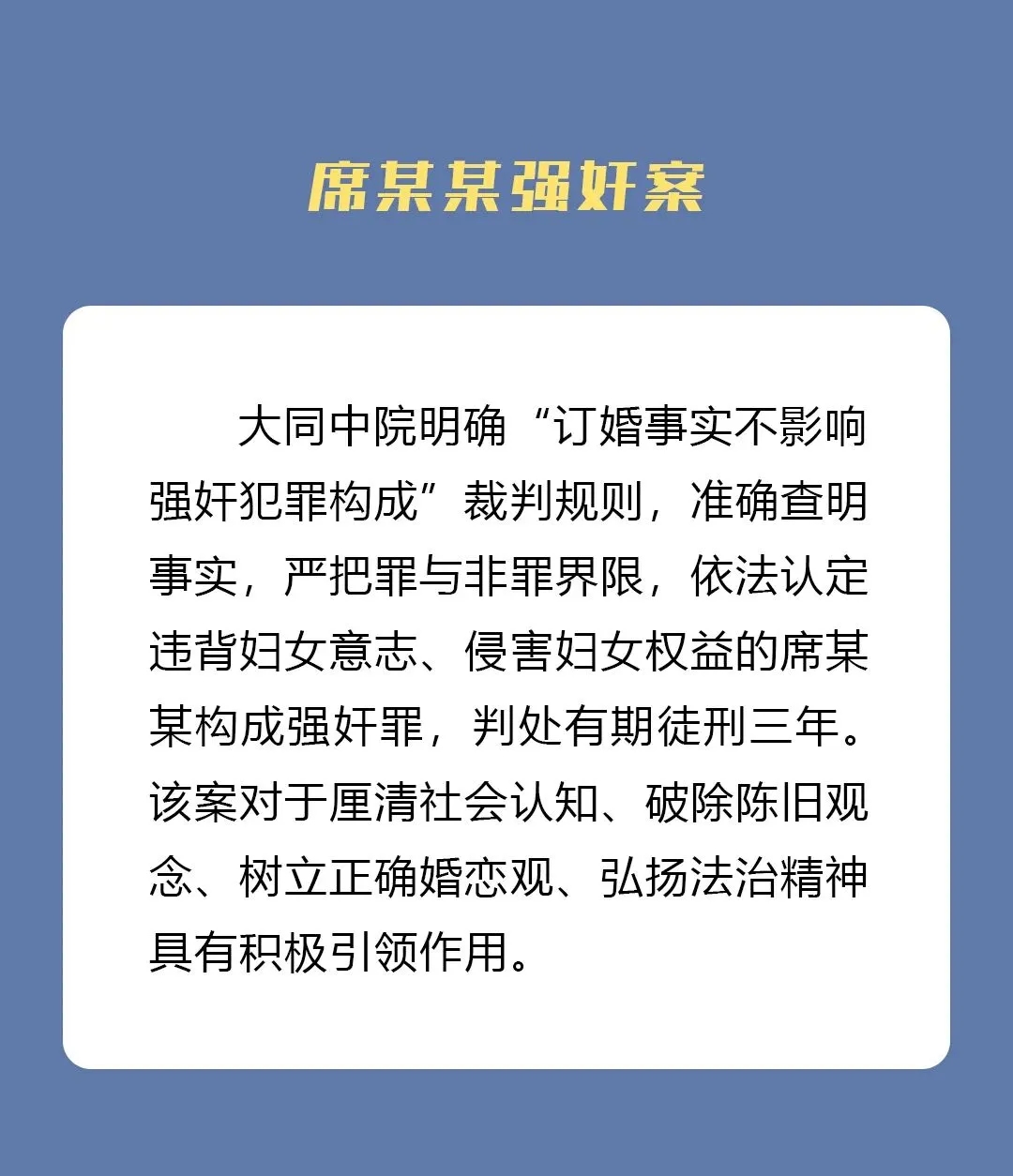 席某某强奸案

大同中院明确“订婚事实不影响强奸犯罪构成”裁判规则，准确查明事实，严把罪与非罪界限，依法认定违背妇女意志、侵害妇女权益的席某某构成强奸罪，判处有期徒刑三年。该案对于厘清社会认知、破除陈旧观念、树立正确婚恋观、弘扬法治精神具有积极引领作用。